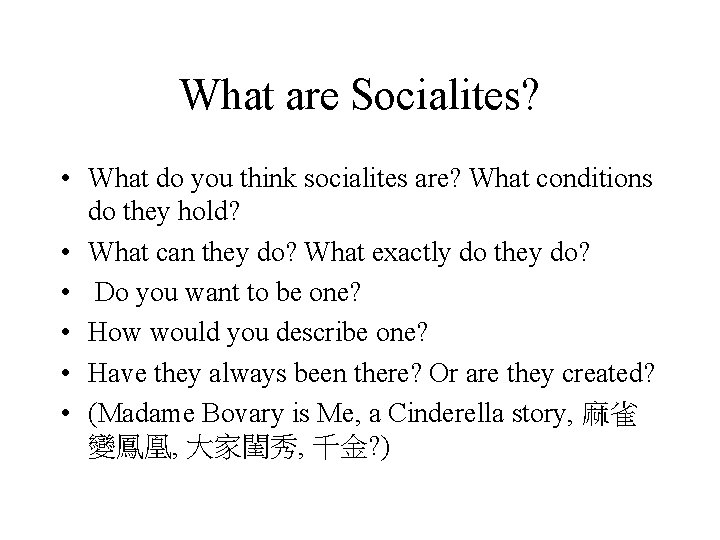 What are Socialites?

• What do you think socialites are? What conditions do they hold?
• What can they do? What exactly do they do?
• Do you want to be one?
• How would you describe one?
• Have they always been there? Or are they created?
• (Madame Bovary is Me, a Cinderella story, 麻雀變鳳凰, 大家閨秀, 千金?)